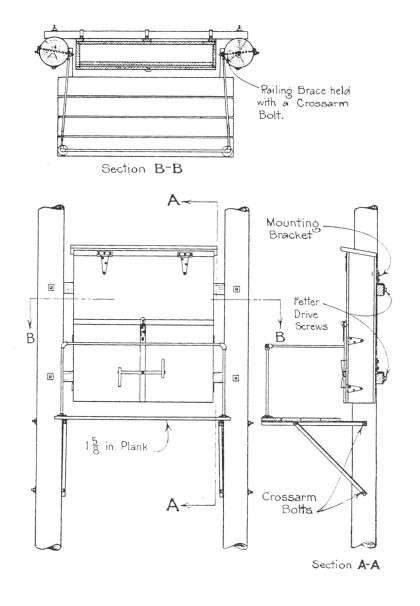 Railing Brace held with a Crossarm Bolt.

Section B-B

A

Mounting Bracket

Fetter Drive Screws

B

B

$1\frac{5}{8}$ in. Plank

A

Crossarm Bolts

Section A-A